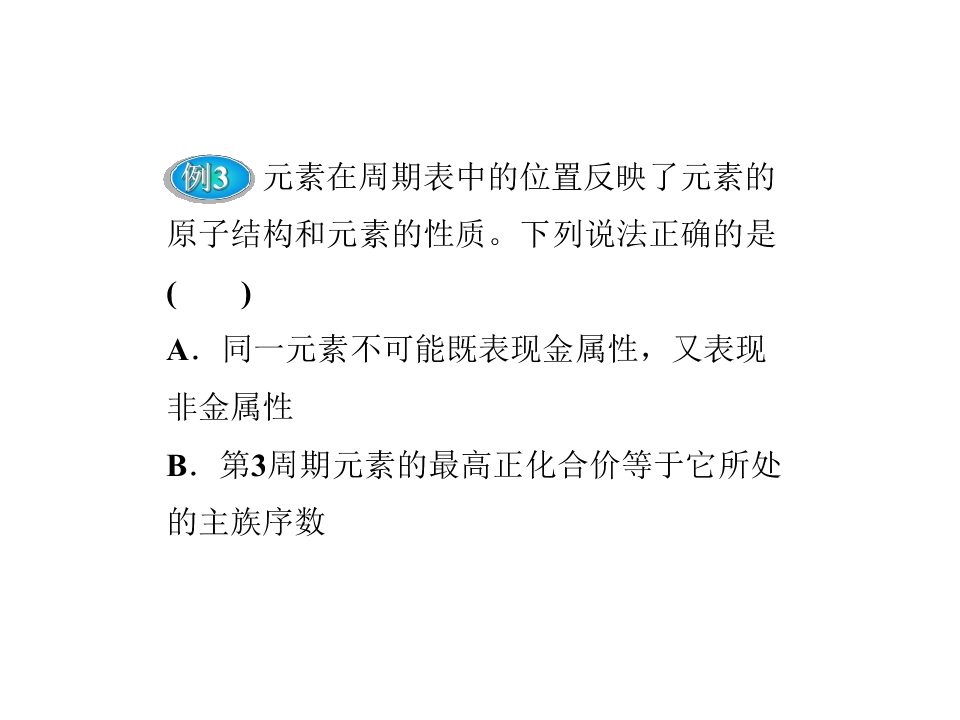 例3 元素在周期表中的位置反映了元素的原子结构和元素的性质。下列说法正确的是(　　)

A．同一元素不可能既表现金属性，又表现非金属性

B．第3周期元素的最高正化合价等于它所处的主族序数